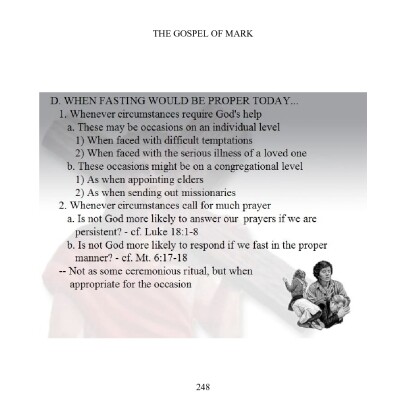 THE GOSPEL OF MARK

D. WHEN FASTING WOULD BE PROPER TODAY...
1. Whenever circumstances require God's help
a. These may be occasions on an individual level
1) When faced with difficult temptations
2) When faced with the serious illness of a loved one
b. These occasions might be on a congregational level
1) As when appointing elders
2) As when sending out missionaries
2. Whenever circumstances call for much prayer
a. Is not God more likely to answer our prayers if we are persistent? - cf. Luke 18:1-8
b. Is not God more likely to respond if we fast in the proper manner? - cf. Mt. 6:17-18
-- Not as some ceremonious ritual, but when appropriate for the occasion

248